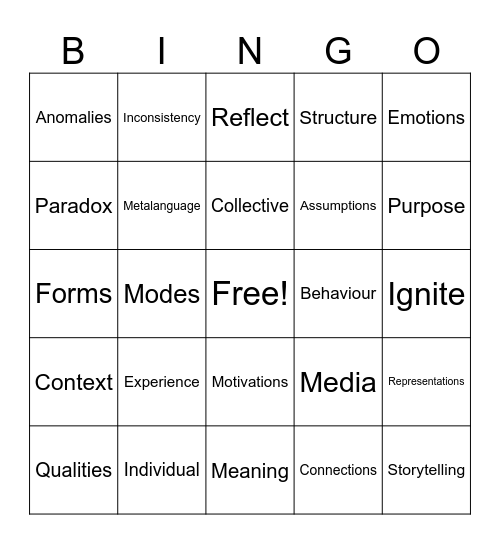 | B | I | N | G | O |
|---|---|---|---|---|
| Anomalies | Inconsistency | Reflect | Structure | Emotions |
| Paradox | Metalanguage | Collective | Assumptions | Purpose |
| Forms | Modes | Free! | Behaviour | Ignite |
| Context | Experience | Motivations | Media | Representations |
| Qualities | Individual | Meaning | Connections | Storytelling |